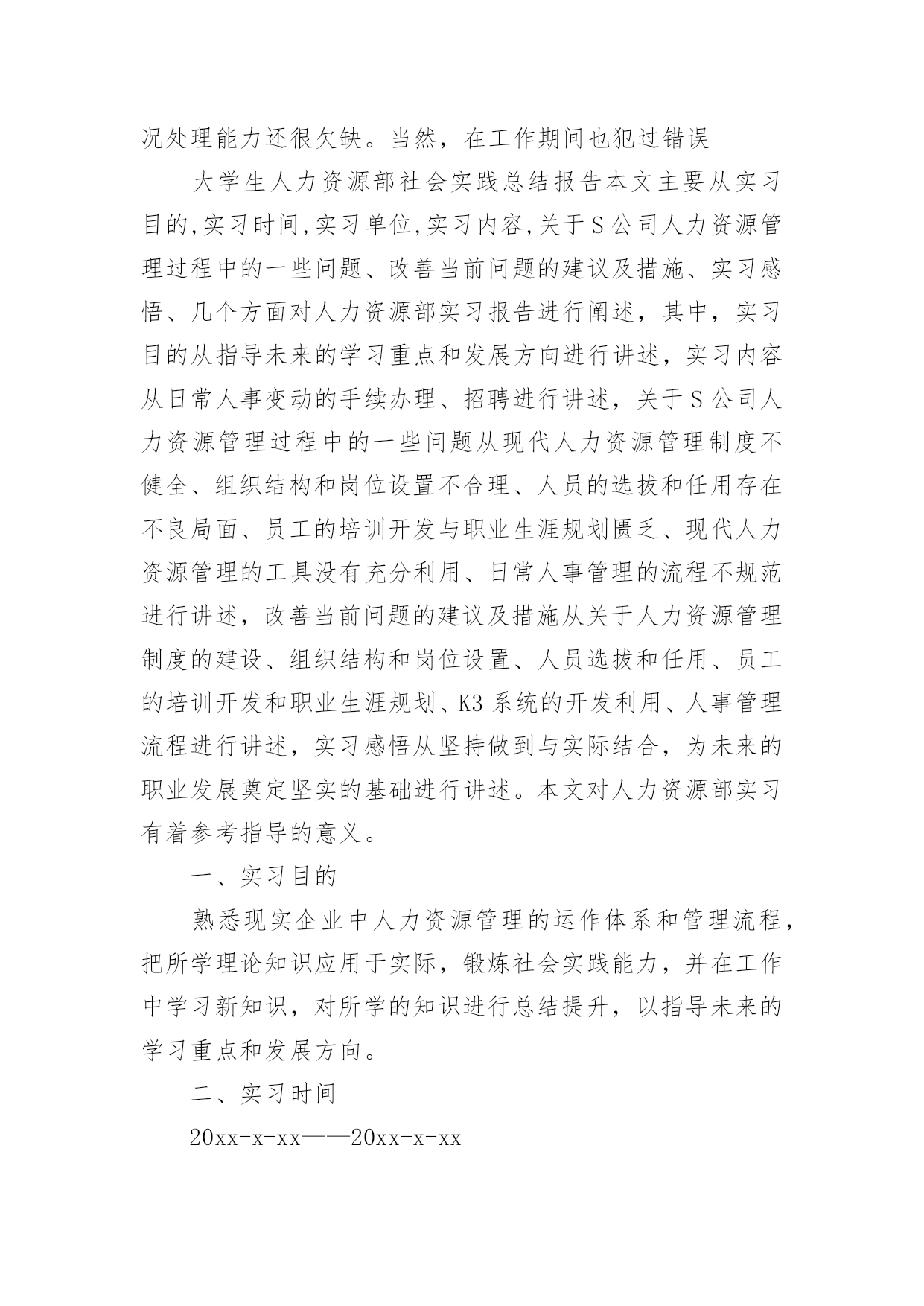 况处理能力还很欠缺。当然，在工作期间也犯过错误

大学生人力资源部社会实践总结报告本文主要从实习目的,实习时间,实习单位,实习内容,关于S公司人力资源管理过程中的一些问题、改善当前问题的建议及措施、实习感悟、几个方面对人力资源部实习报告进行阐述，其中，实习目的从指导未来的学习重点和发展方向进行讲述，实习内容从日常人事变动的手续办理、招聘进行讲述，关于S公司人力资源管理过程中的一些问题从现代人力资源管理制度不健全、组织结构和岗位设置不合理、人员的选拔和任用存在不良局面、员工的培训开发与职业生涯规划匮乏、现代人力资源管理的工具没有充分利用、日常人事管理的流程不规范进行讲述，改善当前问题的建议及措施从关于人力资源管理制度的建设、组织结构和岗位设置、人员选拔和任用、员工的培训开发和职业生涯规划、K3系统的开发利用、人事管理流程进行讲述，实习感悟从坚持做到与实际结合，为未来的职业发展奠定坚实的基础进行讲述。本文对人力资源部实习有着参考指导的意义。

一、实习目的

熟悉现实企业中人力资源管理的运作体系和管理流程，把所学理论知识应用于实际，锻炼社会实践能力，并在工作中学习新知识，对所学的知识进行总结提升，以指导未来的学习重点和发展方向。

二、实习时间

20xx-x-xx——20xx-x-xx